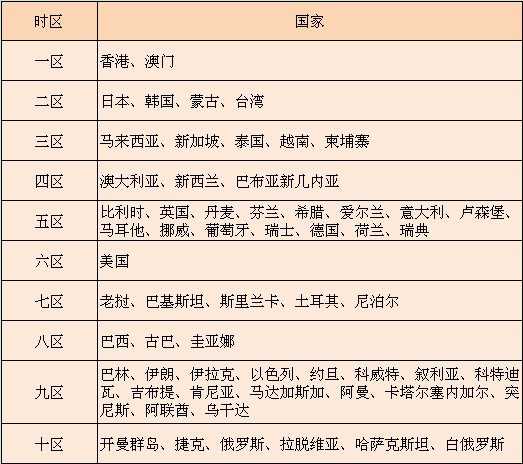 | 时区 | 国家 |
|---|---|
| 一区 | 香港、澳门 |
| 二区 | 日本、韩国、蒙古、台湾 |
| 三区 | 马来西亚、新加坡、泰国、越南、柬埔寨 |
| 四区 | 澳大利亚、新西兰、巴布亚新几内亚 |
| 五区 | 比利时、英国、丹麦、芬兰、希腊、爱尔兰、意大利、卢森堡、马耳他、挪威、葡萄牙、瑞士、德国、荷兰、瑞典 |
| 六区 | 美国 |
| 七区 | 老挝、巴基斯坦、斯里兰卡、土耳其、尼泊尔 |
| 八区 | 巴西、古巴、圭亚娜 |
| 九区 | 巴林、伊朗、伊拉克、以色列、约旦、科威特、叙利亚、科特迪瓦、吉布提、肯尼亚、马达加斯加、阿曼、卡塔尔塞内加尔、突尼斯、阿联酋、乌干达 |
| 十区 | 开曼群岛、捷克、俄罗斯、拉脱维亚、哈萨克斯坦、白俄罗斯 |